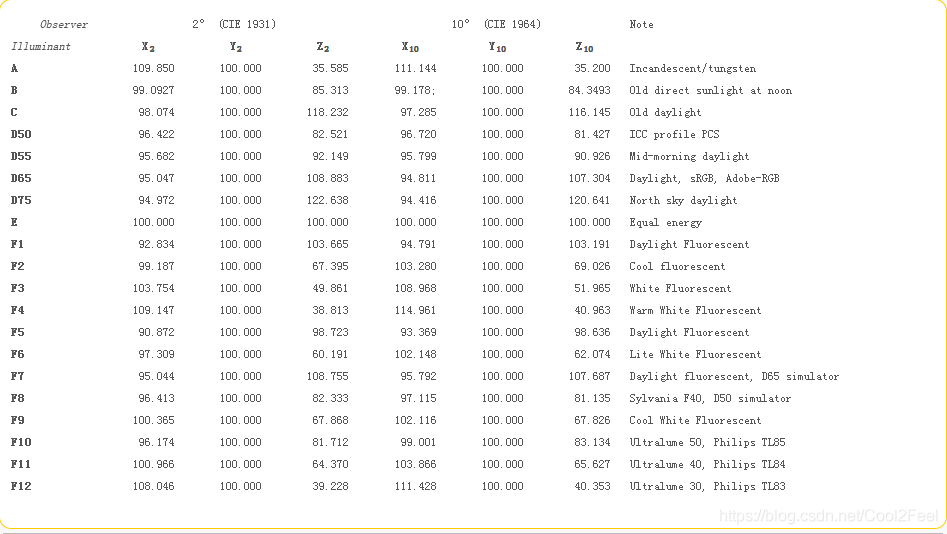 | Observer | 2° (CIE 1931) | | | 10° (CIE 1964) | | | Note |
|---|---|---|---|---|---|---|---|
| Illuminant | $X_2$ | $Y_2$ | $Z_2$ | $X_{10}$ | $Y_{10}$ | $Z_{10}$ | |
| A | 109.850 | 100.000 | 35.585 | 111.144 | 100.000 | 35.200 | Incandescent/tungsten |
| B | 99.0927 | 100.000 | 85.313 | 99.178; | 100.000 | 84.3493 | Old direct sunlight at noon |
| C | 98.074 | 100.000 | 118.232 | 97.285 | 100.000 | 116.145 | Old daylight |
| D50 | 96.422 | 100.000 | 82.521 | 96.720 | 100.000 | 81.427 | ICC profile PCS |
| D55 | 95.682 | 100.000 | 92.149 | 95.799 | 100.000 | 90.926 | Mid-morning daylight |
| D65 | 95.047 | 100.000 | 108.883 | 94.811 | 100.000 | 107.304 | Daylight, sRGB, Adobe-RGB |
| D75 | 94.972 | 100.000 | 122.638 | 94.416 | 100.000 | 120.641 | North sky daylight |
| E | 100.000 | 100.000 | 100.000 | 100.000 | 100.000 | 100.000 | Equal energy |
| F1 | 92.834 | 100.000 | 103.665 | 94.791 | 100.000 | 103.191 | Daylight Fluorescent |
| F2 | 99.187 | 100.000 | 67.395 | 103.280 | 100.000 | 69.026 | Cool fluorescent |
| F3 | 103.754 | 100.000 | 49.861 | 108.968 | 100.000 | 51.965 | White Fluorescent |
| F4 | 109.147 | 100.000 | 38.813 | 114.961 | 100.000 | 40.963 | Warm White Fluorescent |
| F5 | 90.872 | 100.000 | 98.723 | 93.369 | 100.000 | 98.636 | Daylight Fluorescent |
| F6 | 97.309 | 100.000 | 60.191 | 102.148 | 100.000 | 62.074 | Lite White Fluorescent |
| F7 | 95.044 | 100.000 | 108.755 | 95.792 | 100.000 | 107.687 | Daylight fluorescent, D65 simulator |
| F8 | 96.413 | 100.000 | 82.333 | 97.115 | 100.000 | 81.135 | Sylvania F40, D50 simulator |
| F9 | 100.365 | 100.000 | 67.868 | 102.116 | 100.000 | 67.826 | Cool White Fluorescent |
| F10 | 96.174 | 100.000 | 81.712 | 99.001 | 100.000 | 83.134 | Ultralume 50, Philips TL85 |
| F11 | 100.966 | 100.000 | 64.370 | 103.866 | 100.000 | 65.627 | Ultralume 40, Philips TL84 |
| F12 | 108.046 | 100.000 | 39.228 | 111.428 | 100.000 | 40.353 | Ultralume 30, Philips TL83 |

https://blog.csdn.net/Cool2Feel